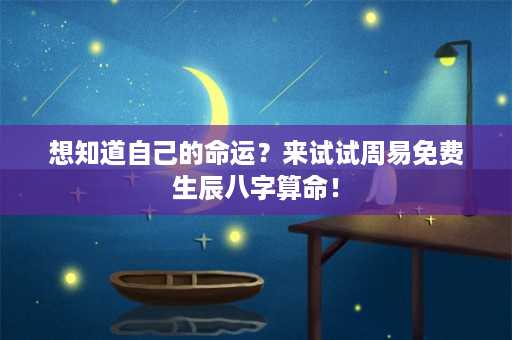 想知道自己的命运？来试试周易免费生辰八字算命！